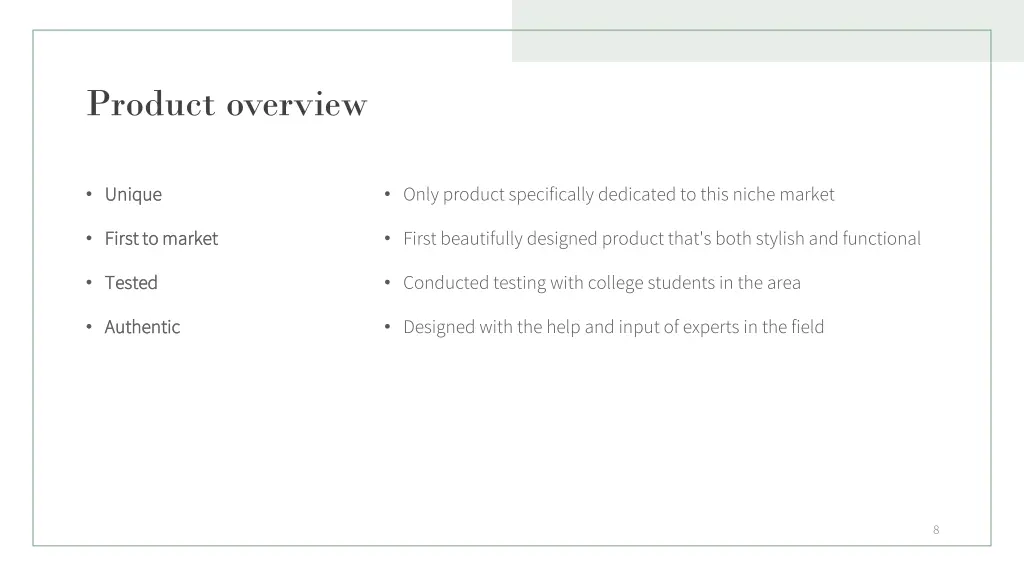 Product overview

• Unique
• First to market
• Tested
• Authentic

• Only product specifically dedicated to this niche market
• First beautifully designed product that's both stylish and functional
• Conducted testing with college students in the area
• Designed with the help and input of experts in the field

8